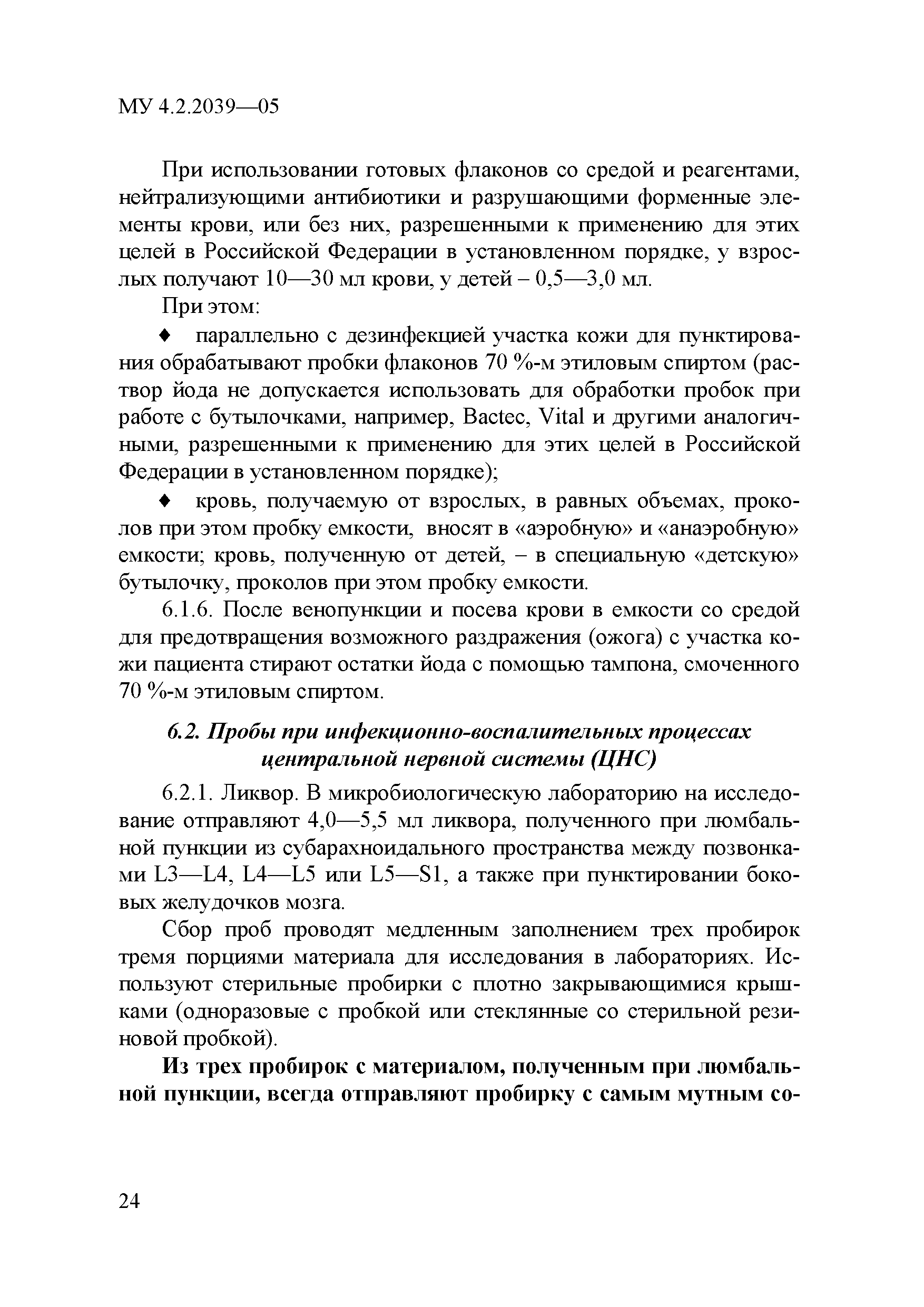 МУ 4.2.2039—05

При использовании готовых флаконов со средой и реагентами, нейтрализующими антибиотики и разрушающими форменные элементы крови, или без них, разрешенными к применению для этих целей в Российской Федерации в установленном порядке, у взрослых получают 10—30 мл крови, у детей – 0,5—3,0 мл.

При этом:

♦ параллельно с дезинфекцией участка кожи для пунктирования обрабатывают пробки флаконов 70 %-м этиловым спиртом (раствор йода не допускается использовать для обработки пробок при работе с бутылочками, например, Bactec, Vital и другими аналогичными, разрешенными к применению для этих целей в Российской Федерации в установленном порядке);

♦ кровь, получаемую от взрослых, в равных объемах, проколов при этом пробку емкости, вносят в «аэробную» и «анаэробную» емкости; кровь, полученную от детей, – в специальную «детскую» бутылочку, проколов при этом пробку емкости.

6.1.6. После венопункции и посева крови в емкости со средой для предотвращения возможного раздражения (ожога) с участка кожи пациента стирают остатки йода с помощью тампона, смоченного 70 %-м этиловым спиртом.

6.2. Пробы при инфекционно-воспалительных процессах центральной нервной системы (ЦНС)

6.2.1. Ликвор. В микробиологическую лабораторию на исследование отправляют 4,0—5,5 мл ликвора, полученного при люмбальной пункции из субарахноидального пространства между позвонками L3—L4, L4—L5 или L5—S1, а также при пунктировании боковых желудочков мозга.

Сбор проб проводят медленным заполнением трех пробирок тремя порциями материала для исследования в лабораториях. Используют стерильные пробирки с плотно закрывающимися крышками (одноразовые с пробкой или стеклянные со стерильной резиновой пробкой).

Из трех пробирок с материалом, полученным при люмбальной пункции, всегда отправляют пробирку с самым мутным со-

24